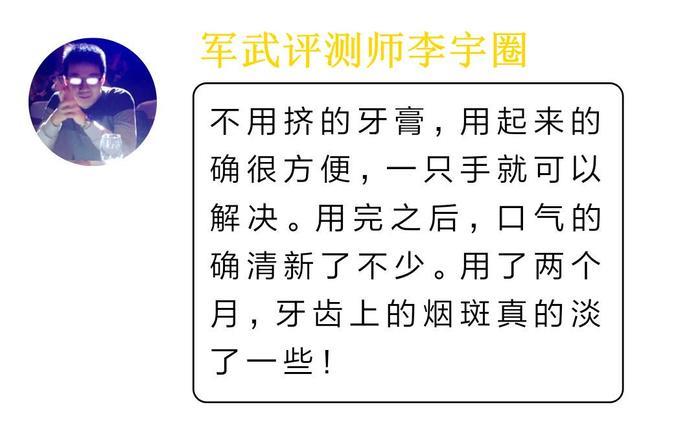 军武评测师李宇圈

不用挤的牙膏，用起来的确很方便，一只手就可以解决。用完之后，口气的确清新了不少。用了两个月，牙齿上的烟斑真的淡了一些！